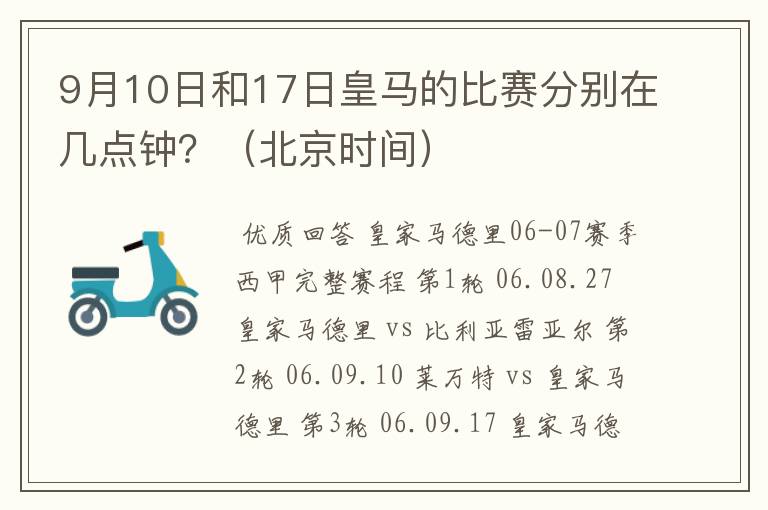 9月10日和17日皇马的比赛分别在几点钟？（北京时间）

优质回答 皇家马德里06-07赛季西甲完整赛程 第1轮 06.08.27 皇家马德里 vs 比利亚雷亚尔 第2轮 06.09.10 莱万特 vs 皇家马德里 第3轮 06.09.17 皇家马德